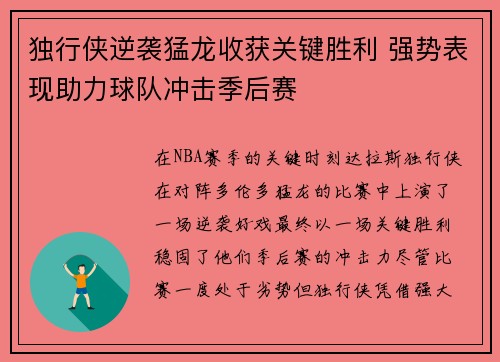 独行侠逆袭猛龙收获关键胜利 强势表现助力球队冲击季后赛

在NBA赛季的关键时刻达拉斯独行侠在对阵多伦多猛龙的比赛中上演了一场逆袭好戏最终以一场关键胜利稳固了他们季后赛的冲击力尽管比赛一度处于劣势但独行侠凭借强大